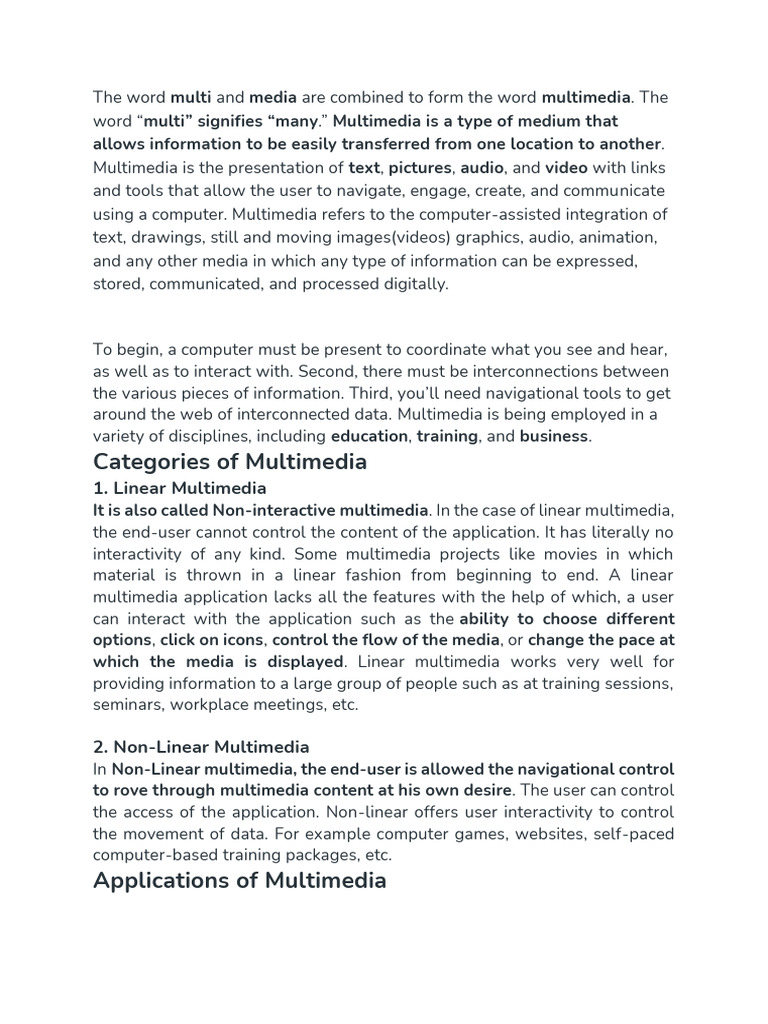 The word multi and media are combined to form the word multimedia. The word “multi” signifies “many.” Multimedia is a type of medium that allows information to be easily transferred from one location to another. Multimedia is the presentation of text, pictures, audio, and video with links and tools that allow the user to navigate, engage, create, and communicate using a computer. Multimedia refers to the computer-assisted integration of text, drawings, still and moving images(videos) graphics, audio, animation, and any other media in which any type of information can be expressed, stored, communicated, and processed digitally.

To begin, a computer must be present to coordinate what you see and hear, as well as to interact with. Second, there must be interconnections between the various pieces of information. Third, you’ll need navigational tools to get around the web of interconnected data. Multimedia is being employed in a variety of disciplines, including education, training, and business.

Categories of Multimedia

1. Linear Multimedia

It is also called Non-interactive multimedia. In the case of linear multimedia, the end-user cannot control the content of the application. It has literally no interactivity of any kind. Some multimedia projects like movies in which material is thrown in a linear fashion from beginning to end. A linear multimedia application lacks all the features with the help of which, a user can interact with the application such as the ability to choose different options, click on icons, control the flow of the media, or change the pace at which the media is displayed. Linear multimedia works very well for providing information to a large group of people such as at training sessions, seminars, workplace meetings, etc.

2. Non-Linear Multimedia

In Non-Linear multimedia, the end-user is allowed the navigational control to rove through multimedia content at his own desire. The user can control the access of the application. Non-linear offers user interactivity to control the movement of data. For example computer games, websites, self-paced computer-based training packages, etc.

Applications of Multimedia